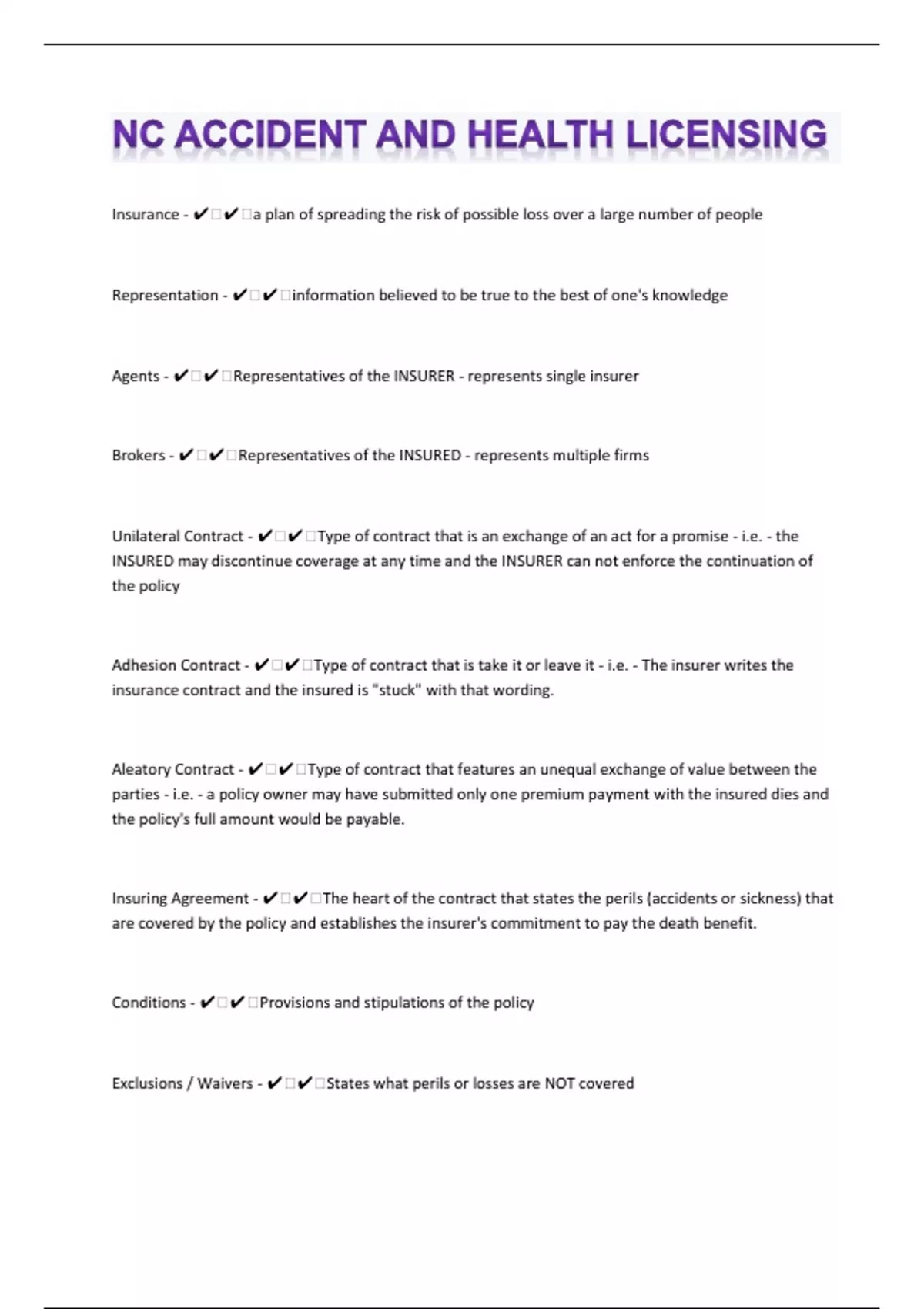 NC ACCIDENT AND HEALTH LICENSING

Insurance - ✔✔a plan of spreading the risk of possible loss over a large number of people

Representation - ✔✔information believed to be true to the best of one's knowledge

Agents - ✔✔Representatives of the INSURER - represents single insurer

Brokers - ✔✔Representatives of the INSURED - represents multiple firms

Unilateral Contract - ✔✔Type of contract that is an exchange of an act for a promise - i.e. - the INSURED may discontinue coverage at any time and the INSURER can not enforce the continuation of the policy

Adhesion Contract - ✔✔Type of contract that is take it or leave it - i.e. - The insurer writes the insurance contract and the insured is "stuck" with that wording.

Aleatory Contract - ✔✔Type of contract that features an unequal exchange of value between the parties - i.e. - a policy owner may have submitted only one premium payment with the insured dies and the policy's full amount would be payable.

Insuring Agreement - ✔✔The heart of the contract that states the perils (accidents or sickness) that are covered by the policy and establishes the insurer's commitment to pay the death benefit.

Conditions - ✔✔Provisions and stipulations of the policy

Exclusions / Waivers - ✔✔States what perils or losses are NOT covered